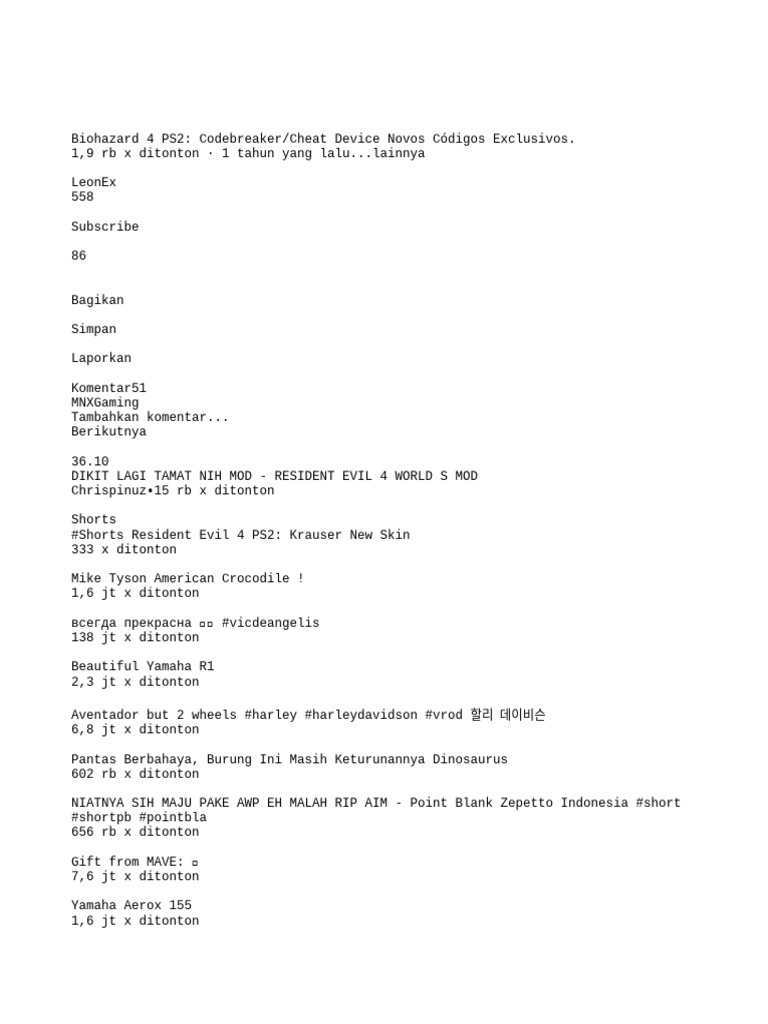 Biohazard 4 PS2: Codebreaker/Cheat Device Novos Códigos Exclusivos.
1,9 rb x ditonton · 1 tahun yang lalu...lainnya

LeonEx
558

Subscribe

86

Bagikan

Simpan

Laporkan

Komentar51
MNXGaming
Tambahkan komentar...
Berikutnya

36.10
DIKIT LAGI TAMAT NIH MOD - RESIDENT EVIL 4 WORLD S MOD
Chrispinuz•15 rb x ditonton

Shorts
#Shorts Resident Evil 4 PS2: Krauser New Skin
333 x ditonton

Mike Tyson American Crocodile !
1,6 jt x ditonton

всегда прекрасна ▫▫ #vicdeangelis
138 jt x ditonton

Beautiful Yamaha R1
2,3 jt x ditonton

Aventador but 2 wheels #harley #harleydavidson #vrod 할리 데이비슨
6,8 jt x ditonton

Pantas Berbahaya, Burung Ini Masih Keturunannya Dinosaurus
602 rb x ditonton

NIATNYA SIH MAJU PAKE AWP EH MALAH RIP AIM - Point Blank Zepetto Indonesia #short #shortpb #pointbla
656 rb x ditonton

Gift from MAVE: ▫
7,6 jt x ditonton

Yamaha Aerox 155
1,6 jt x ditonton